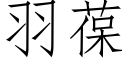 羽葆